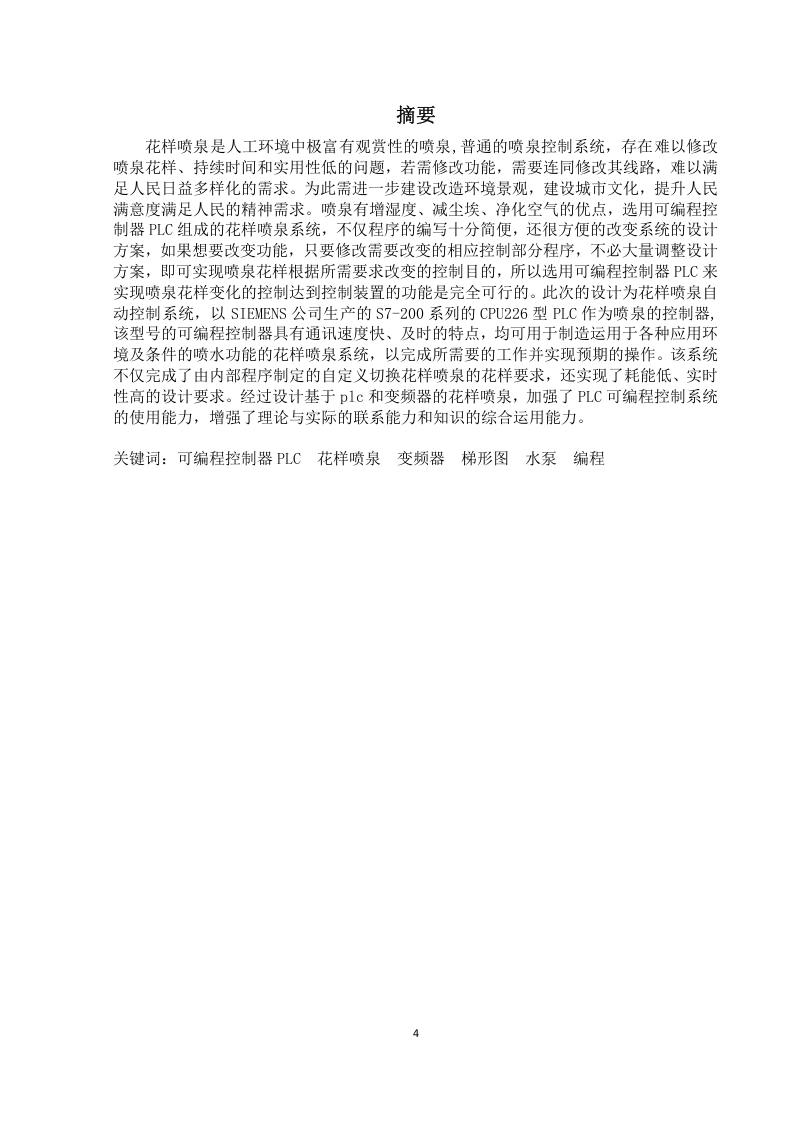 摘要

花样喷泉是人工环境中极富有观赏性的喷泉,普通的喷泉控制系统，存在难以修改喷泉花样、持续时间和实用性低的问题，若需修改功能，需要连同修改其线路，难以满足人民日益多样化的需求。为此需进一步建设改造环境景观，建设城市文化，提升人民满意度满足人民的精神需求。喷泉有增湿度、减尘埃、净化空气的优点，选用可编程控制器 PLC 组成的花样喷泉系统，不仅程序的编写十分简便，还很方便的改变系统的设计方案，如果想要改变功能，只要修改需要改变的相应控制部分程序，不必大量调整设计方案，即可实现喷泉花样根据所需要求改变的控制目的，所以选用可编程控制器 PLC 来实现喷泉花样变化的控制达到控制装置的功能是完全可行的。此次的设计为花样喷泉自动控制系统，以 SIEMENS 公司生产的 S7-200 系列的 CPU226 型 PLC 作为喷泉的控制器，该型号的可编程控制器具有通讯速度快、及时的特点，均可用于制造运用于各种应用环境及条件的喷水功能的花样喷泉系统，以完成所需要的工作并实现预期的操作。该系统不仅完成了由内部程序制定的自定义切换花样喷泉的花样要求，还实现了耗能低、实时性高的设计要求。经过设计基于 plc 和变频器的花样喷泉，加强了 PLC 可编程控制系统的使用能力，增强了理论与实际的联系能力和知识的综合运用能力。

关键词：可编程控制器 PLC　花样喷泉　变频器　梯形图　水泵　编程

4